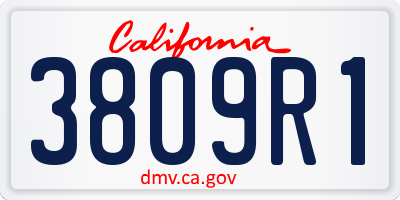 California
3809R1
dmv.ca.gov